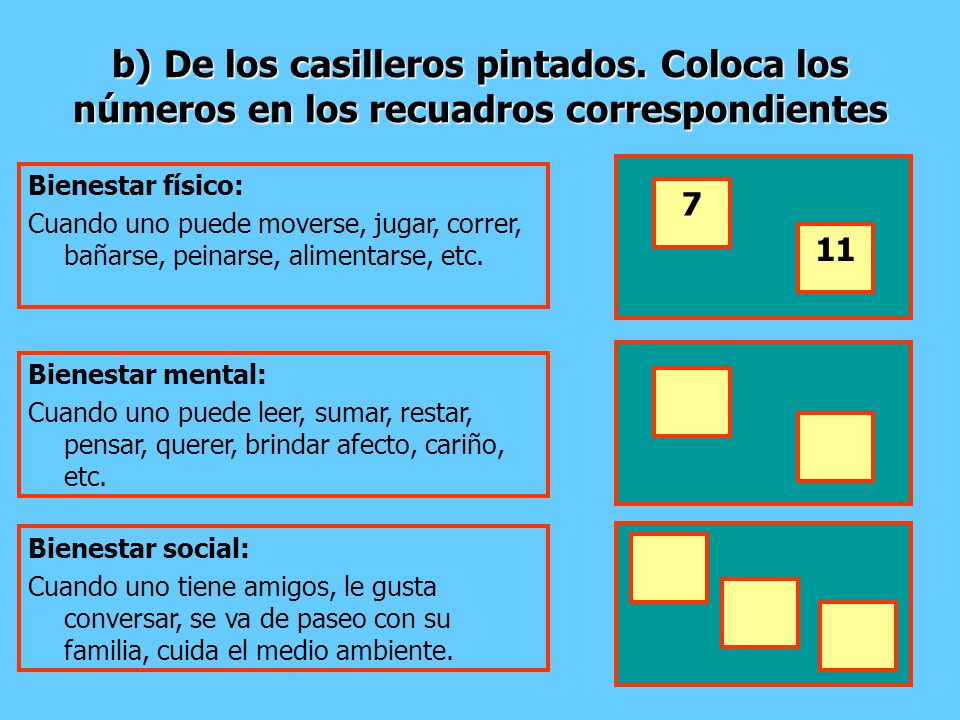 b) De los casilleros pintados. Coloca los números en los recuadros correspondientes

Bienestar físico:
Cuando uno puede moverse, jugar, correr, bañarse, peinarse, alimentarse, etc.

7

11

Bienestar mental:
Cuando uno puede leer, sumar, restar, pensar, querer, brindar afecto, cariño, etc.

Bienestar social:
Cuando uno tiene amigos, le gusta conversar, se va de paseo con su familia, cuida el medio ambiente.